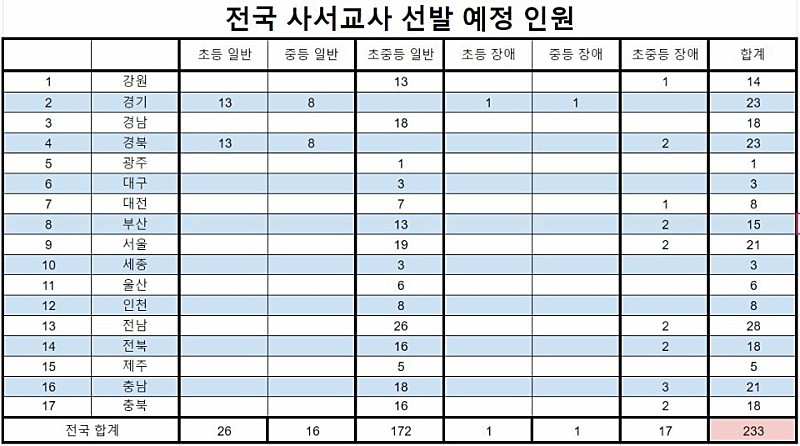 전국 사서교사 선발 예정 인원

| | | 초등 일반 | 중등 일반 | 초중등 일반 | 초등 장애 | 중등 장애 | 초중등 장애 | 합계 |
|---|---|---|---|---|---|---|---|---|
| 1 | 강원 | | | 13 | | | 1 | 14 |
| 2 | 경기 | 13 | 8 | | 1 | 1 | | 23 |
| 3 | 경남 | | | 18 | | | | 18 |
| 4 | 경북 | 13 | 8 | | | | 2 | 23 |
| 5 | 광주 | | | 1 | | | | 1 |
| 6 | 대구 | | | 3 | | | | 3 |
| 7 | 대전 | | | 7 | | | 1 | 8 |
| 8 | 부산 | | | 13 | | | 2 | 15 |
| 9 | 서울 | | | 19 | | | 2 | 21 |
| 10 | 세종 | | | 3 | | | | 3 |
| 11 | 울산 | | | 6 | | | | 6 |
| 12 | 인천 | | | 8 | | | | 8 |
| 13 | 전남 | | | 26 | | | 2 | 28 |
| 14 | 전북 | | | 16 | | | 2 | 18 |
| 15 | 제주 | | | 5 | | | | 5 |
| 16 | 충남 | | | 18 | | | 3 | 21 |
| 17 | 충북 | | | 16 | | | 2 | 18 |
| 전국 합계 | | 26 | 16 | 172 | 1 | 1 | 17 | 233 |